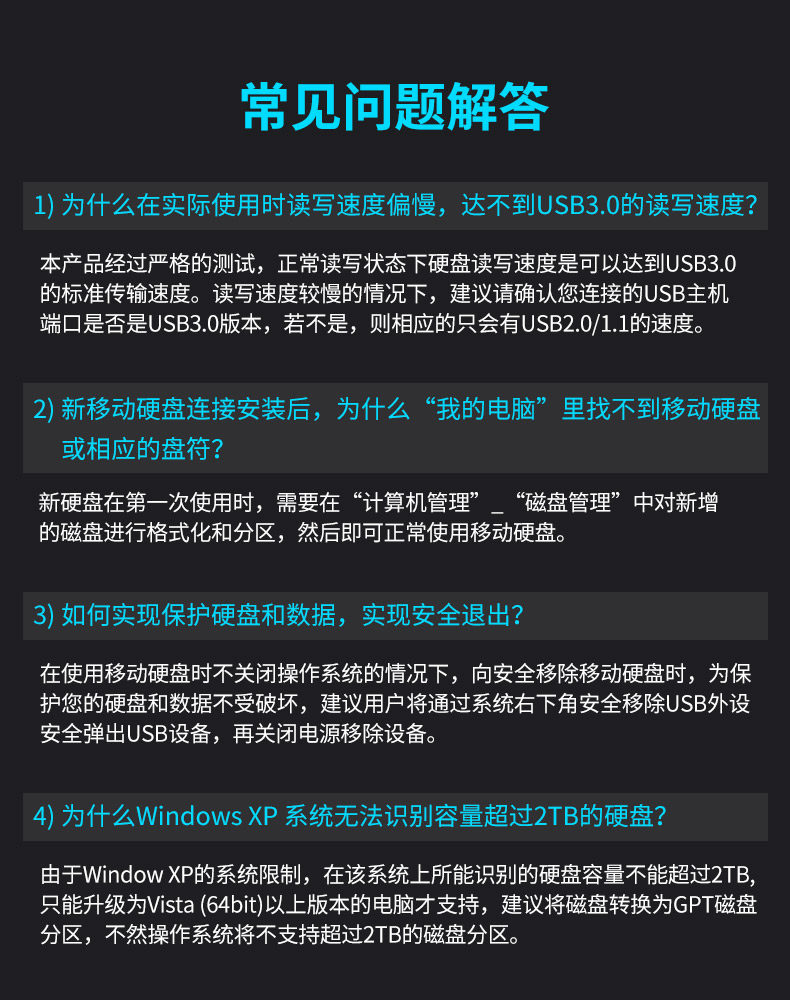 常见问题解答

1) 为什么在实际使用时读写速度偏慢，达不到USB3.0的读写速度？

本产品经过严格的测试，正常读写状态下硬盘读写速度是可以达到USB3.0的标准传输速度。读写速度较慢的情况下，建议请确认您连接的USB主机端口是否是USB3.0版本，若不是，则相应的只会有USB2.0/1.1的速度。

2) 新移动硬盘连接安装后，为什么“我的电脑”里找不到移动硬盘或相应的盘符？

新硬盘在第一次使用时，需要在“计算机管理”_“磁盘管理”中对新增的磁盘进行格式化和分区，然后即可正常使用移动硬盘。

3) 如何实现保护硬盘和数据，实现安全退出？

在使用移动硬盘时不关闭操作系统的情况下，向安全移除移动硬盘时，为保护您的硬盘和数据不受破坏，建议用户将通过系统右下角安全移除USB外设安全弹出USB设备，再关闭电源移除设备。

4) 为什么Windows XP 系统无法识别容量超过2TB的硬盘？

由于Window XP的系统限制，在该系统上所能识别的硬盘容量不能超过2TB,只能升级为Vista (64bit)以上版本的电脑才支持，建议将磁盘转换为GPT磁盘分区，不然操作系统将不支持超过2TB的磁盘分区。